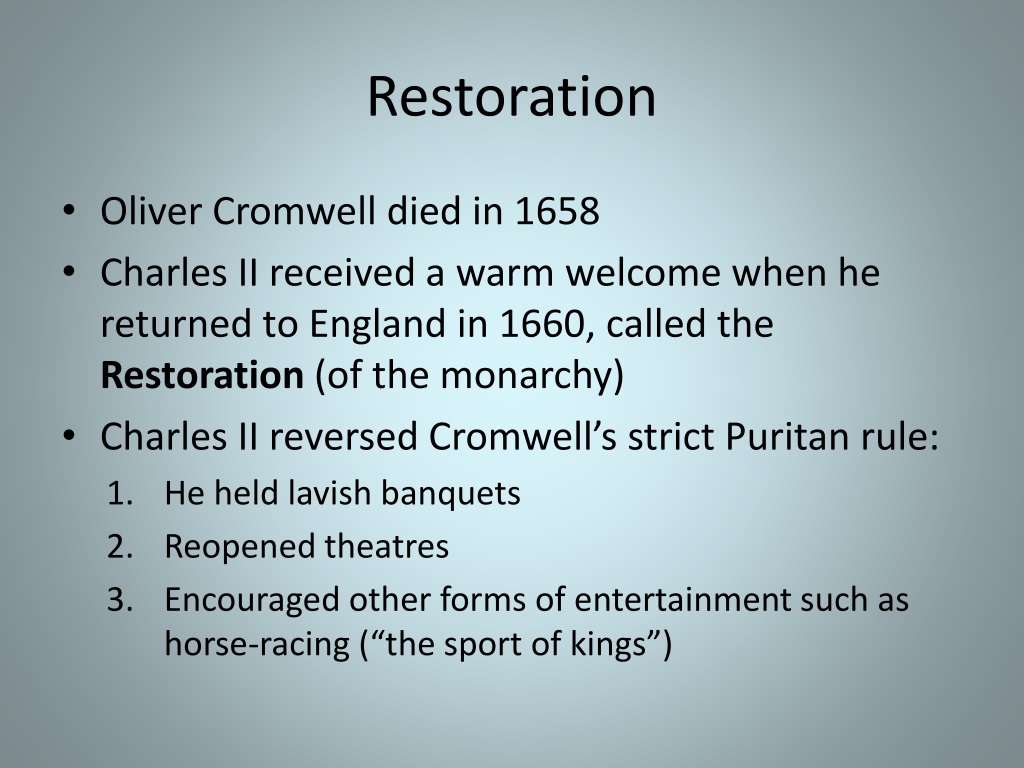 Restoration

• Oliver Cromwell died in 1658
• Charles II received a warm welcome when he returned to England in 1660, called the Restoration (of the monarchy)
• Charles II reversed Cromwell's strict Puritan rule:
1. He held lavish banquets
2. Reopened theatres
3. Encouraged other forms of entertainment such as horse-racing ("the sport of kings")